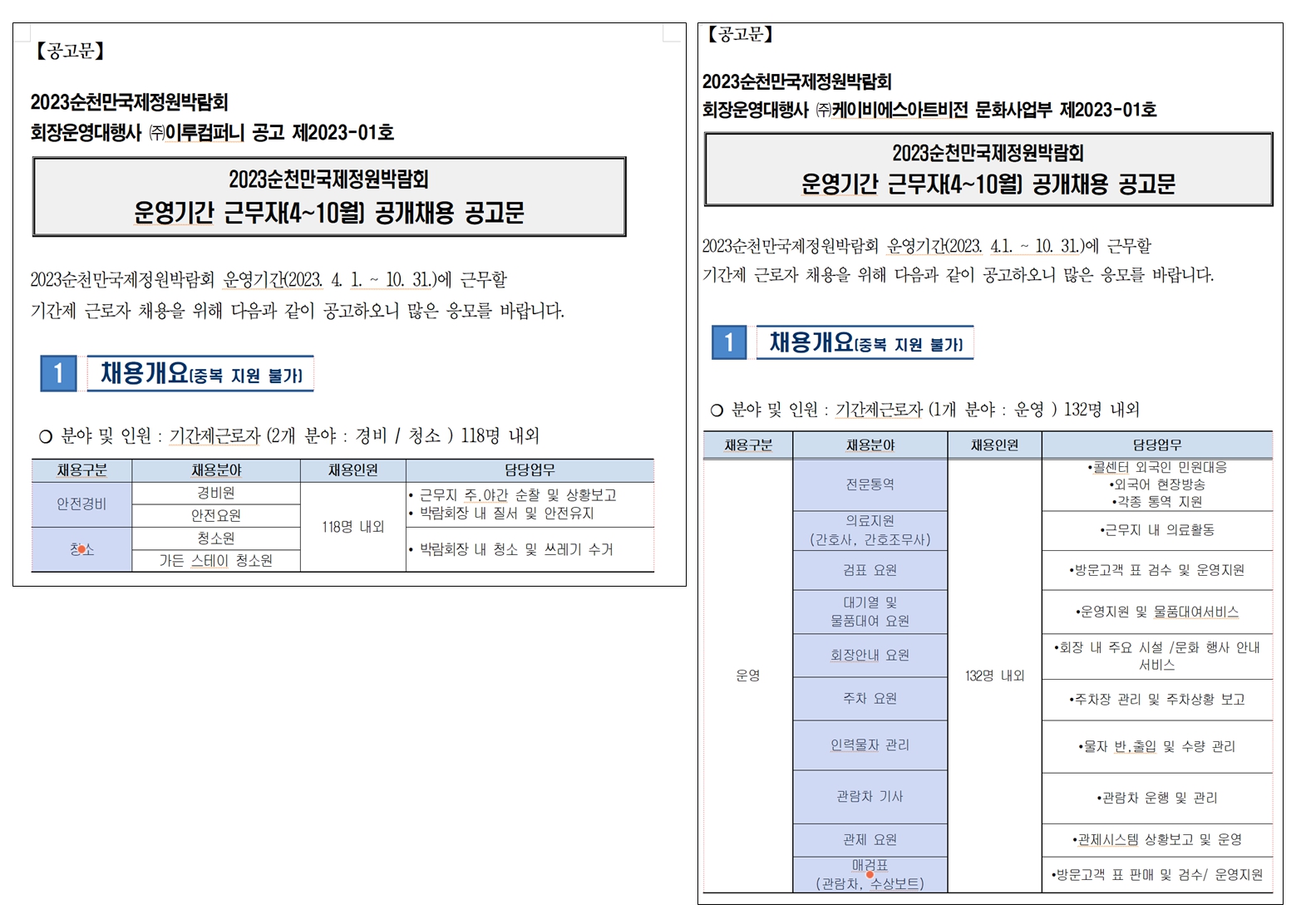 【공고문】

2023순천만국제정원박람회
회장운영대행사 ㈜이루컴퍼니 공고 제2023-01호

2023순천만국제정원박람회
운영기간 근무자(4~10월) 공개채용 공고문

2023순천만국제정원박람회 운영기간(2023. 4. 1. ~ 10. 31.)에 근무할 기간제 근로자 채용을 위해 다음과 같이 공고하오니 많은 응모를 바랍니다.

1 채용개요(중복 지원 불가)

○ 분야 및 인원 : 기간제근로자 (2개 분야 : 경비 / 청소 ) 118명 내외

| 채용구분 | 채용분야 | 채용인원 | 담당업무 |
|---|---|---|---|
| 안전경비 | 경비원 | 118명 내외 | • 근무지 주.야간 순찰 및 상황보고 • 박람회장 내 질서 및 안전유지 |
| | 안전요원 | | |
| 청소 | 청소원 | | • 박람회장 내 청소 및 쓰레기 수거 |
| | 가든 스테이 청소원 | | |

【공고문】

2023순천만국제정원박람회
회장운영대행사 ㈜케이비에스아트비전 문화사업부 제2023-01호

2023순천만국제정원박람회
운영기간 근무자(4~10월) 공개채용 공고문

2023순천만국제정원박람회 운영기간(2023. 4.1. ~ 10. 31.)에 근무할 기간제 근로자 채용을 위해 다음과 같이 공고하오니 많은 응모를 바랍니다.

1 채용개요(중복 지원 불가)

○ 분야 및 인원 : 기간제근로자 (1개 분야 : 운영 ) 132명 내외

| 채용구분 | 채용분야 | 채용인원 | 담당업무 |
|---|---|---|---|
| 운영 | 전문통역 | 132명 내외 | •콜센터 외국인 민원대응 •외국어 현장방송 •각종 통역 지원 |
| | 의료지원 (간호사, 간호조무사) | | •근무지 내 의료활동 |
| | 검표 요원 | | •방문고객 표 검수 및 운영지원 |
| | 대기열 및 물품대여 요원 | | •운영지원 및 물품대여서비스 |
| | 회장안내 요원 | | •회장 내 주요 시설 /문화 행사 안내 서비스 |
| | 주차 요원 | | •주차장 관리 및 주차상황 보고 |
| | 인력물자 관리 | | •물자 반,출입 및 수량 관리 |
| | 관람차 기사 | | •관람차 운행 및 관리 |
| | 관제 요원 | | •관제시스템 상황보고 및 운영 |
| | 매검표 (관람차, 수상보트) | | •방문고객 표 판매 및 검수/ 운영지원 |